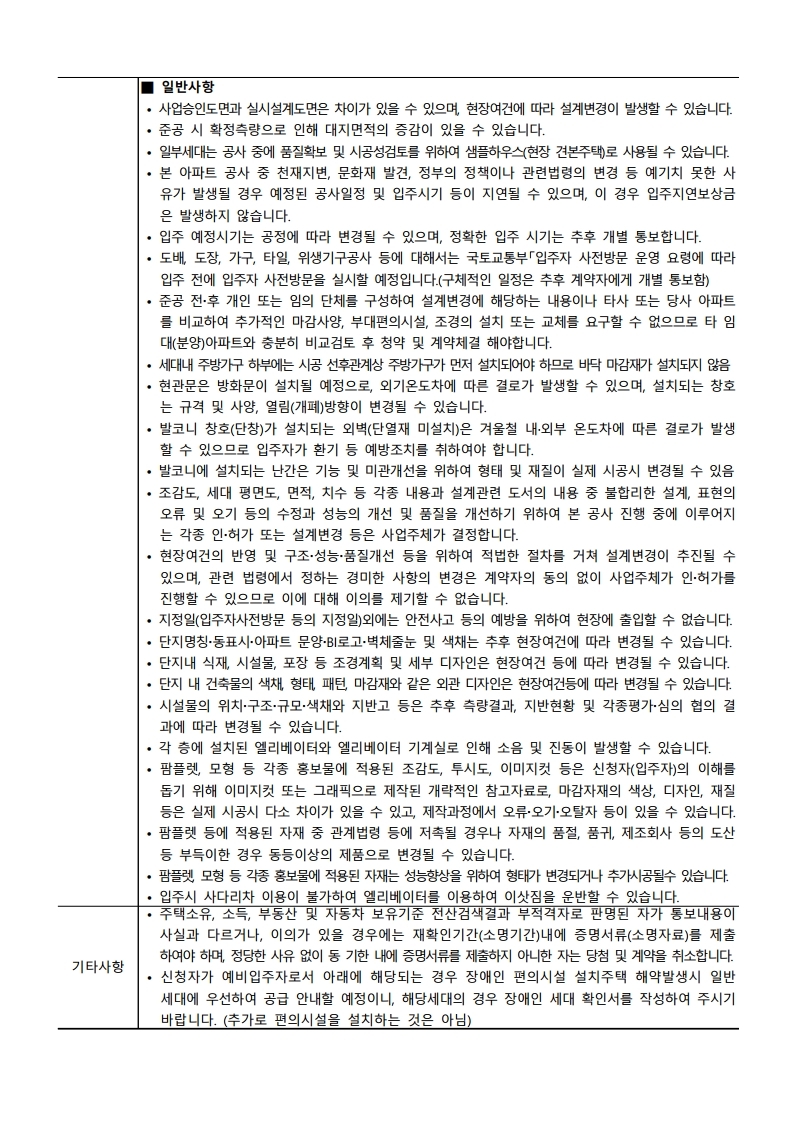 | | ■ 일반사항<br>• 사업승인도면과 실시설계도면은 차이가 있을 수 있으며, 현장여건에 따라 설계변경이 발생할 수 있습니다.<br>• 준공 시 확정측량으로 인해 대지면적의 증감이 있을 수 있습니다.<br>• 일부세대는 공사 중에 품질확보 및 시공성검토를 위하여 샘플하우스(현장 견본주택)로 사용될 수 있습니다.<br>• 본 아파트 공사 중 천재지변, 문화재 발견, 정부의 정책이나 관련법령의 변경 등 예기치 못한 사유가 발생될 경우 예정된 공사일정 및 입주시기 등이 지연될 수 있으며, 이 경우 입주지연보상금은 발생하지 않습니다.<br>• 입주 예정시기는 공정에 따라 변경될 수 있으며, 정확한 입주 시기는 추후 개별 통보합니다.<br>• 도배, 도장, 가구, 타일, 위생기구공사 등에 대해서는 국토교통부「입주자 사전방문 운영 요령에 따라 입주 전에 입주자 사전방문을 실시할 예정입니다.(구체적인 일정은 추후 계약자에게 개별 통보함)<br>• 준공 전·후 개인 또는 임의 단체를 구성하여 설계변경에 해당하는 내용이나 타사 또는 당사 아파트를 비교하여 추가적인 마감사양, 부대편의시설, 조경의 설치 또는 교체를 요구할 수 없으므로 타 임대(분양)아파트와 충분히 비교검토 후 청약 및 계약체결 해야합니다.<br>• 세대내 주방가구 하부에는 시공 선후관계상 주방가구가 먼저 설치되어야 하므로 바닥 마감재가 설치되지 않음<br>• 현관문은 방화문이 설치될 예정으로, 외기온도차에 따른 결로가 발생할 수 있으며, 설치되는 창호는 규격 및 사양, 열림(개폐)방향이 변경될 수 있습니다.<br>• 발코니 창호(단창)가 설치되는 외벽(단열재 미설치)은 겨울철 내·외부 온도차에 따른 결로가 발생할 수 있으므로 입주자가 환기 등 예방조치를 취하여야 합니다.<br>• 발코니에 설치되는 난간은 기능 및 미관개선을 위하여 형태 및 재질이 실제 시공시 변경될 수 있음<br>• 조감도, 세대 평면도, 면적, 치수 등 각종 내용과 설계관련 도서의 내용 중 불합리한 설계, 표현의 오류 및 오기 등의 수정과 성능의 개선 및 품질을 개선하기 위하여 본 공사 진행 중에 이루어지는 각종 인·허가 또는 설계변경 등은 사업주체가 결정합니다.<br>• 현장여건의 반영 및 구조·성능·품질개선 등을 위하여 적법한 절차를 거쳐 설계변경이 추진될 수 있으며, 관련 법령에서 정하는 경미한 사항의 변경은 계약자의 동의 없이 사업주체가 인·허가를 진행할 수 있으므로 이에 대해 이의를 제기할 수 없습니다.<br>• 지정일(입주자사전방문 등의 지정일)외에는 안전사고 등의 예방을 위하여 현장에 출입할 수 없습니다.<br>• 단지명칭·동표시·아파트 문양·BI로고·벽체줄눈 및 색채는 추후 현장여건에 따라 변경될 수 있습니다.<br>• 단지내 식재, 시설물, 포장 등 조경계획 및 세부 디자인은 현장여건 등에 따라 변경될 수 있습니다.<br>• 단지 내 건축물의 색채, 형태, 패턴, 마감재와 같은 외관 디자인은 현장여건등에 따라 변경될 수 있습니다.<br>• 시설물의 위치·구조·규모·색채와 지반고 등은 추후 측량결과, 지반현황 및 각종평가·심의 협의 결과에 따라 변경될 수 있습니다.<br>• 각 층에 설치된 엘리베이터와 엘리베이터 기계실로 인해 소음 및 진동이 발생할 수 있습니다.<br>• 팜플렛, 모형 등 각종 홍보물에 적용된 조감도, 투시도, 이미지컷 등은 신청자(입주자)의 이해를 돕기 위해 이미지컷 또는 그래픽으로 제작된 개략적인 참고자료로, 마감자재의 색상, 디자인, 재질 등은 실제 시공시 다소 차이가 있을 수 있고, 제작과정에서 오류·오기·오탈자 등이 있을 수 있습니다.<br>• 팜플렛 등에 적용된 자재 중 관계법령 등에 저촉될 경우나 자재의 품절, 품귀, 제조회사 등의 도산 등 부득이한 경우 동등이상의 제품으로 변경될 수 있습니다.<br>• 팜플렛, 모형 등 각종 홍보물에 적용된 자재는 성능향상을 위하여 형태가 변경되거나 추가시공될수 있습니다.<br>• 입주시 사다리차 이용이 불가하여 엘리베이터를 이용하여 이삿짐을 운반할 수 있습니다. |
|---|---|
| 기타사항 | • 주택소유, 소득, 부동산 및 자동차 보유기준 전산검색결과 부적격자로 판명된 자가 통보내용이 사실과 다르거나, 이의가 있을 경우에는 재확인기간(소명기간)내에 증명서류(소명자료)를 제출하여야 하며, 정당한 사유 없이 동 기한 내에 증명서류를 제출하지 아니한 자는 당첨 및 계약을 취소합니다.<br>• 신청자가 예비입주자로서 아래에 해당되는 경우 장애인 편의시설 설치주택 해약발생시 일반세대에 우선하여 공급 안내할 예정이니, 해당세대의 경우 장애인 세대 확인서를 작성하여 주시기 바랍니다. (추가로 편의시설을 설치하는 것은 아님) |